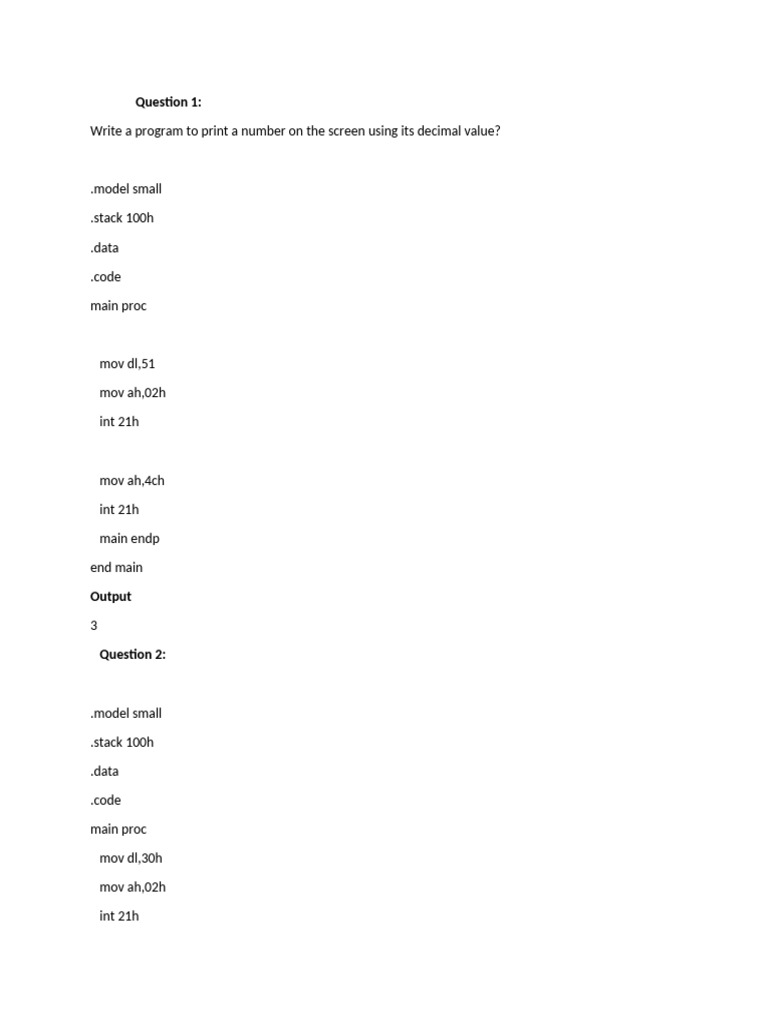 Question 1:

Write a program to print a number on the screen using its decimal value?

.model small

.stack 100h

.data

.code

main proc

mov dl,51

mov ah,02h

int 21h

mov ah,4ch

int 21h

main endp

end main

Output

3

Question 2:

.model small

.stack 100h

.data

.code

main proc

mov dl,30h

mov ah,02h

int 21h